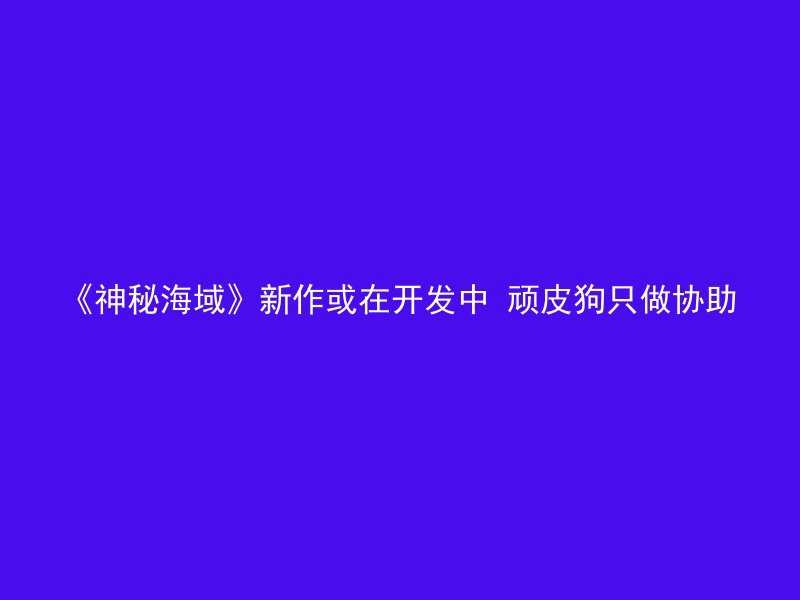 《神秘海域》新作或在开发中  顽皮狗只做协助